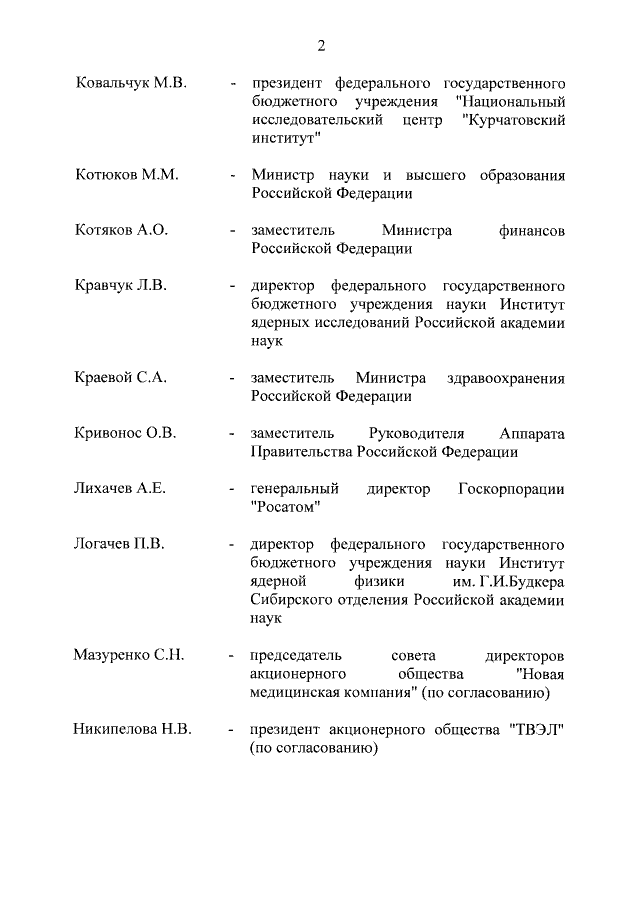 2

Ковальчук М.В. - президент федерального государственного бюджетного учреждения "Национальный исследовательский центр "Курчатовский институт"

Котюков М.М. - Министр науки и высшего образования Российской Федерации

Котяков А.О. - заместитель Министра финансов Российской Федерации

Кравчук Л.В. - директор федерального государственного бюджетного учреждения науки Институт ядерных исследований Российской академии наук

Краевой С.А. - заместитель Министра здравоохранения Российской Федерации

Кривонос О.В. - заместитель Руководителя Аппарата Правительства Российской Федерации

Лихачев А.Е. - генеральный директор Госкорпорации "Росатом"

Логачев П.В. - директор федерального государственного бюджетного учреждения науки Институт ядерной физики им. Г.И.Будкера Сибирского отделения Российской академии наук

Мазуренко С.Н. - председатель совета директоров акционерного общества "Новая медицинская компания" (по согласованию)

Никипелова Н.В. - президент акционерного общества "ТВЭЛ" (по согласованию)